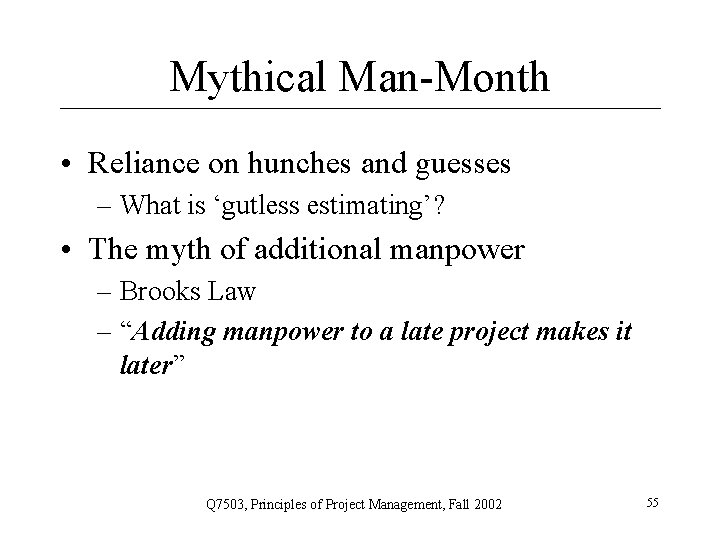 Mythical Man-Month

• Reliance on hunches and guesses
– What is ‘gutless estimating’?

• The myth of additional manpower
– Brooks Law
– “Adding manpower to a late project makes it later”

Q7503, Principles of Project Management, Fall 2002

55